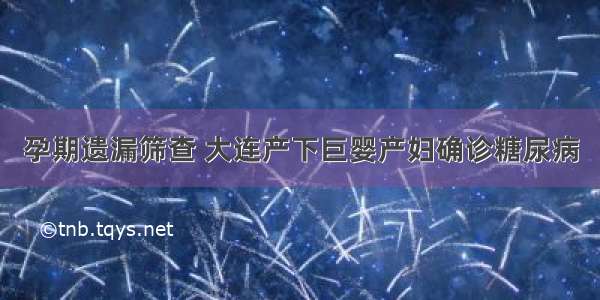 孕期遗漏筛查 大连产下巨婴产妇确诊糖尿病

©tnb.tqys.net